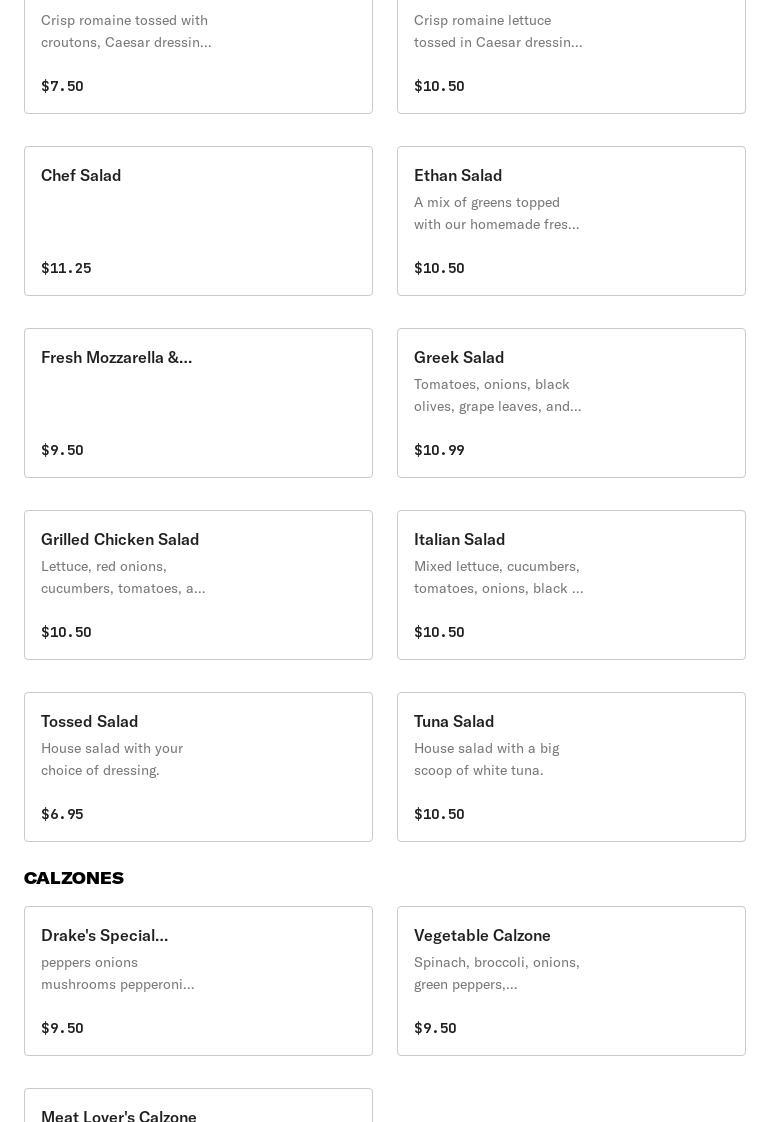 Crisp romaine tossed with croutons, Caesar dressin...

$7.50

Crisp romaine lettuce tossed in Caesar dressin...

$10.50

Chef Salad

$11.25

Ethan Salad

A mix of greens topped with our homemade fres...

$10.50

Fresh Mozzarella &...

$9.50

Greek Salad

Tomatoes, onions, black olives, grape leaves, and...

$10.99

Grilled Chicken Salad

Lettuce, red onions, cucumbers, tomatoes, a...

$10.50

Italian Salad

Mixed lettuce, cucumbers, tomatoes, onions, black ...

$10.50

Tossed Salad

House salad with your choice of dressing.

$6.95

Tuna Salad

House salad with a big scoop of white tuna.

$10.50

CALZONES

Drake's Special...

peppers onions mushrooms pepperoni...

$9.50

Vegetable Calzone

Spinach, broccoli, onions, green peppers,...

$9.50

Meat Lover's Calzone